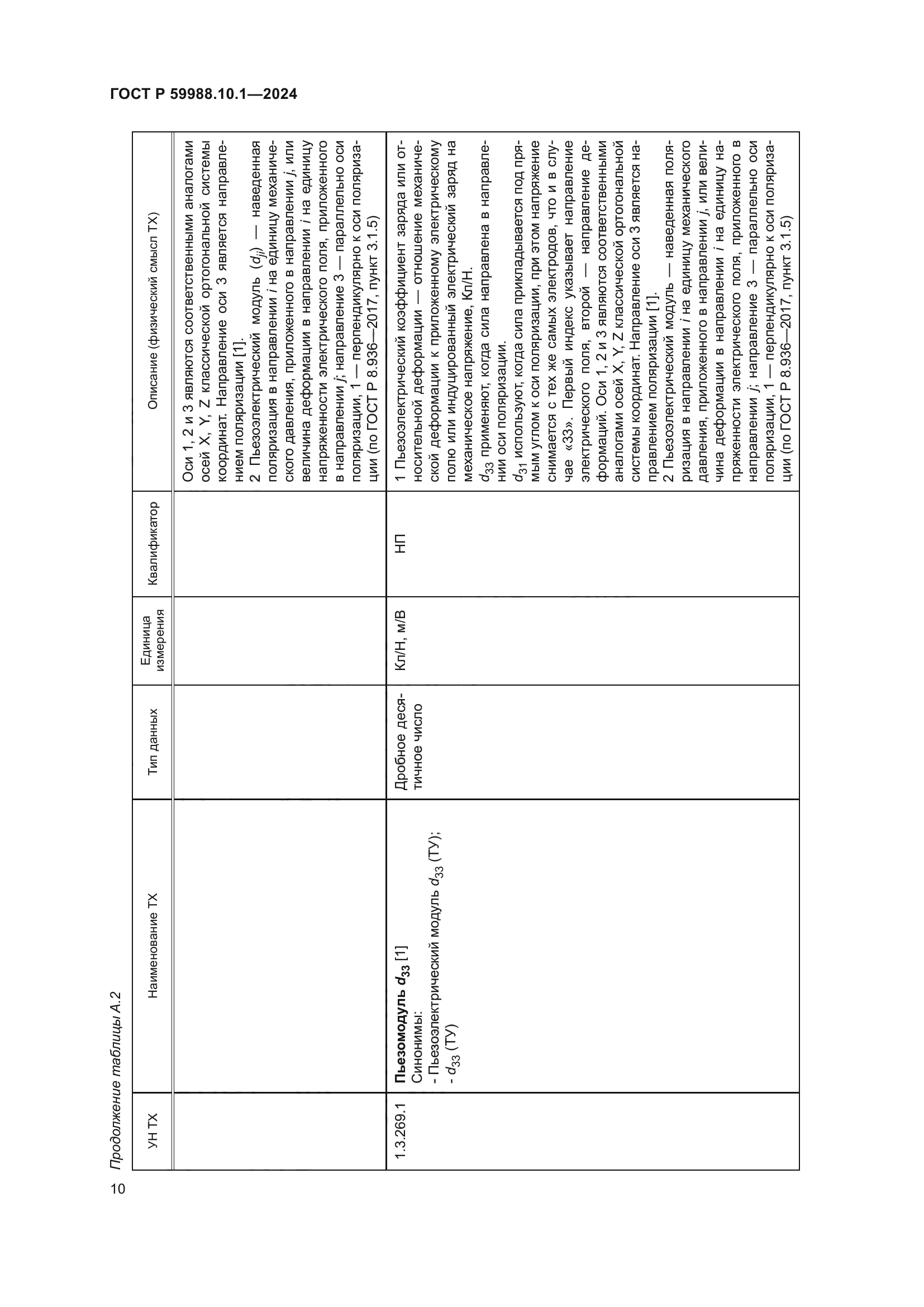 ГОСТ Р 59988.10.1—2024

Продолжение таблицы А.2

| УН ТХ | Наименование ТХ | Тип данных | Единица измерения | Квалификатор | Описание (физический смысл ТХ) |
|---|---|---|---|---|---|
| | | | | | Оси 1, 2 и 3 являются соответственными аналогами осей X, Y, Z классической ортогональной системы координат. Направление оси 3 является направлением поляризации [1]. 2 Пьезоэлектрический модуль ($d_{ji}$) — наведенная поляризация в направлении $i$ на единицу механического давления, приложенного в направлении $j$, или величина деформации в направлении $i$ на единицу напряженности электрического поля, приложенного в направлении $j$; направление 3 — параллельно оси поляризации, 1 — перпендикулярно к оси поляризации (по ГОСТ Р 8.936—2017, пункт 3.1.5) |
| 1.3.269.1 | **Пьезомодуль $d_{33}$** [1] Синонимы: - Пьезоэлектрический модуль $d_{33}$ (ТУ); - $d_{33}$ (ТУ) | Дробное десятичное число | Кл/Н, м/В | НП | 1 Пьезоэлектрический коэффициент заряда или относительной деформации — отношение механической деформации к приложенному электрическому полю или индуцированный электрический заряд на механическое напряжение, Кл/Н. $d_{33}$ применяют, когда сила направлена в направлении оси поляризации. $d_{31}$ используют, когда сила прикладывается под прямым углом к оси поляризации, при этом напряжение снимается с тех же самых электродов, что и в случае «33». Первый индекс указывает направление электрического поля, второй — направление деформаций. Оси 1, 2 и 3 являются соответственными аналогами осей X, Y, Z классической ортогональной системы координат. Направление оси 3 является направлением поляризации [1]. 2 Пьезоэлектрический модуль — наведенная поляризация в направлении $i$ на единицу механического давления, приложенного в направлении $j$, или величина деформации в направлении $i$ на единицу напряженности электрического поля, приложенного в направлении $j$; направление 3 — параллельно оси поляризации, 1 — перпендикулярно к оси поляризации (по ГОСТ Р 8.936—2017, пункт 3.1.5) |

10